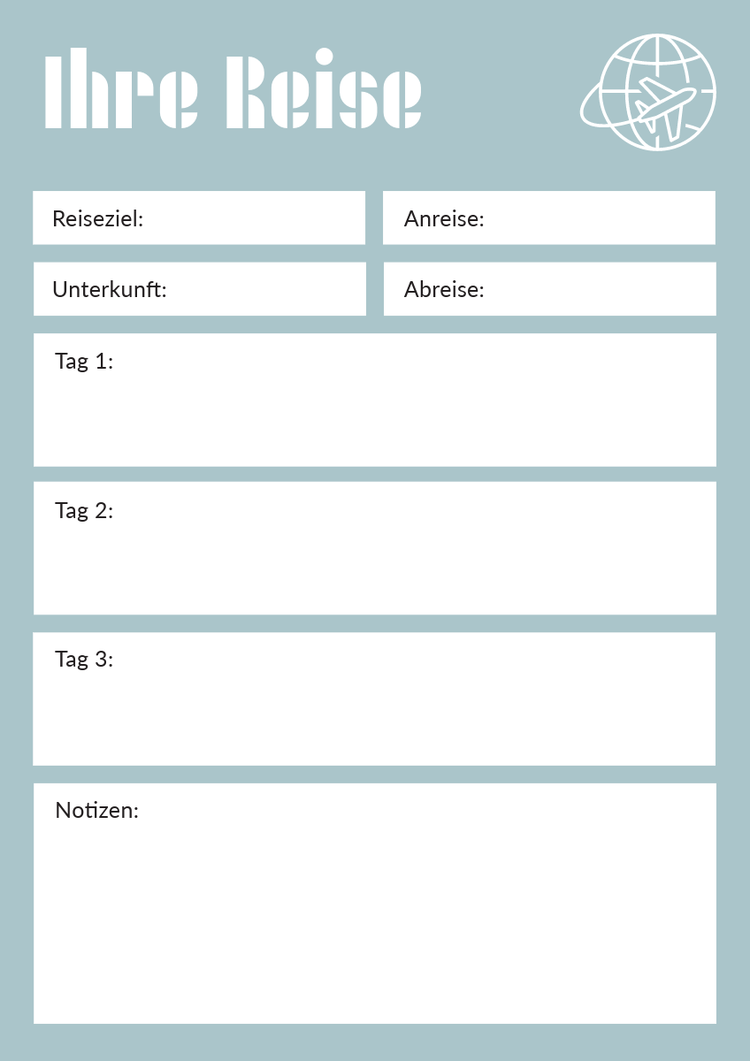 Ihre Reise

Reiseziel:

Anreise:

Unterkunft:

Abreise:

Tag 1:

Tag 2:

Tag 3:

Notizen: